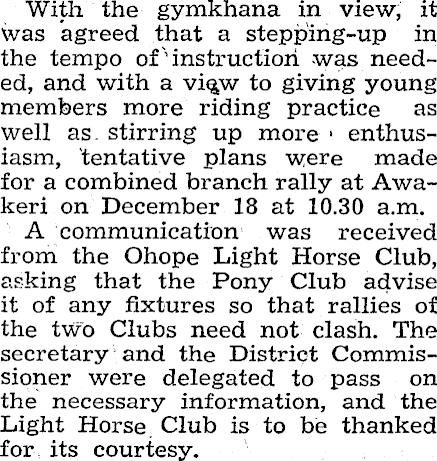 With the gymkhana in view, it was agreed that a stepping-up in the tempo of instruction was needed, and with a view to giving young members more riding practice as well as stirring up more enthusiasm, tentative plans were made for a combined branch rally at Awakeri on December 18 at 10.30 a.m.

A communication was received from the Ohope Light Horse Club, asking that the Pony Club advise it of any fixtures so that rallies of the two Clubs need not clash. The secretary and the District Commissioner were delegated to pass on the necessary information, and the Light Horse Club is to be thanked for its courtesy.